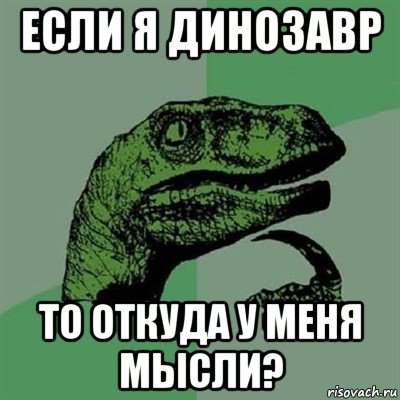 ЕСЛИ Я ДИНОЗАВР

ТО ОТКУДА У МЕНЯ МЫСЛИ?

risovach.ru